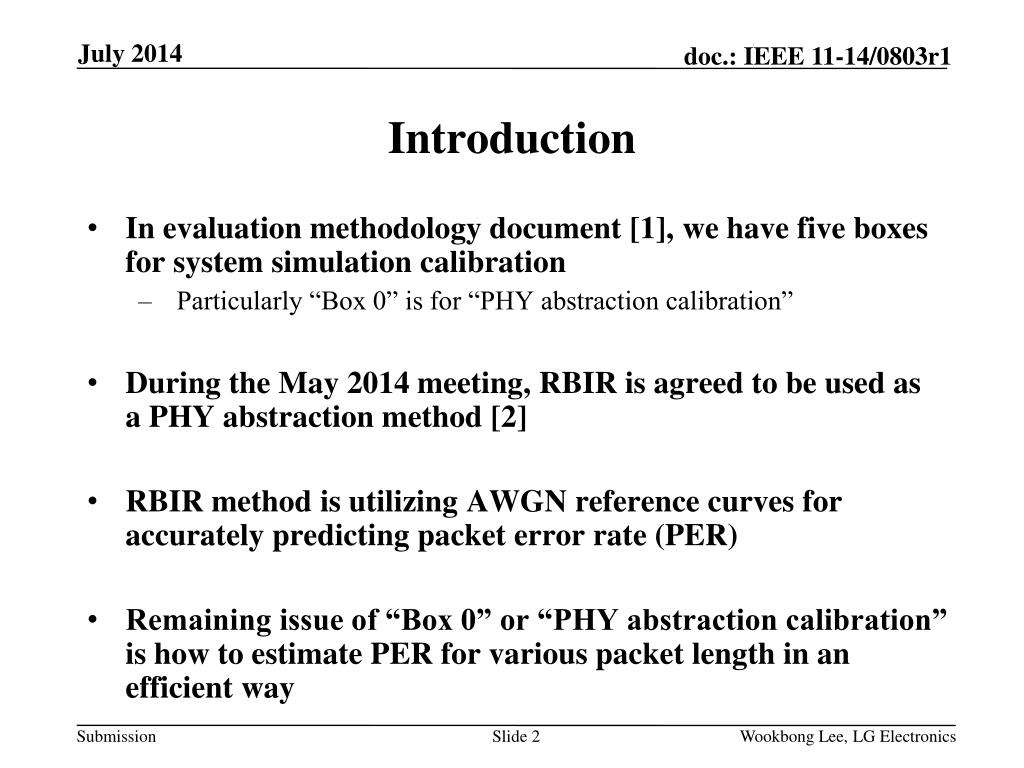 July 2014

doc.: IEEE 11-14/0803r1

Introduction

• In evaluation methodology document [1], we have five boxes for system simulation calibration
– Particularly “Box 0” is for “PHY abstraction calibration”

• During the May 2014 meeting, RBIR is agreed to be used as a PHY abstraction method [2]

• RBIR method is utilizing AWGN reference curves for accurately predicting packet error rate (PER)

• Remaining issue of “Box 0” or “PHY abstraction calibration” is how to estimate PER for various packet length in an efficient way

Submission

Slide 2

Wookbong Lee, LG Electronics